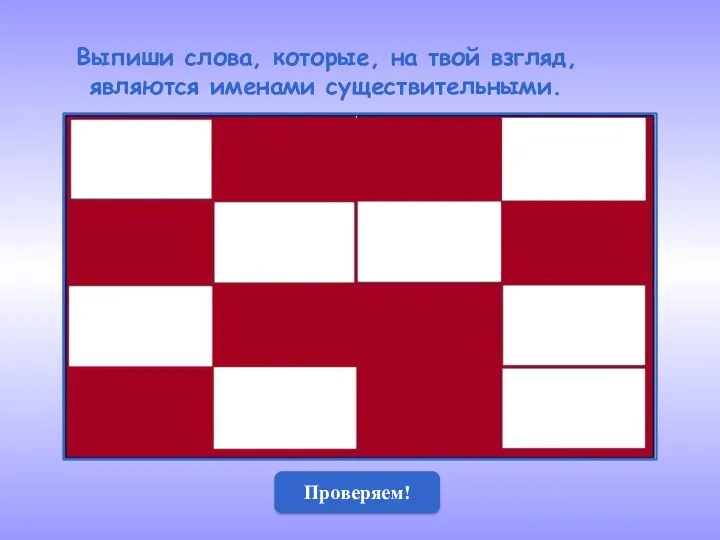 Выпиши слова, которые, на твой взгляд, являются именами существительными.

Проверяем!